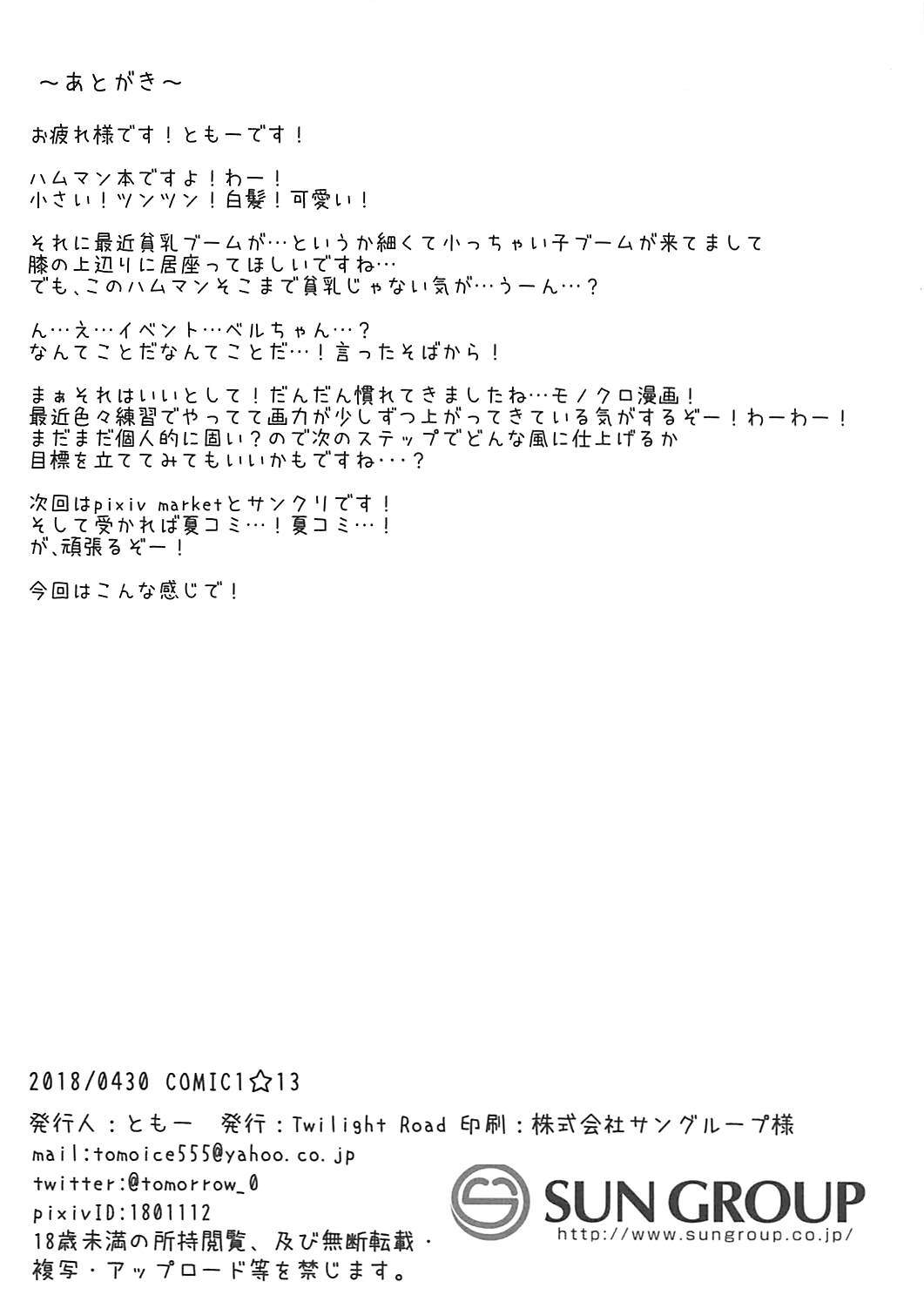 ～あとがき～

お疲れ様です！ともーです！

ハムマン本ですよ！わー！
小さい！ツンツン！白髪！可愛い！

それに最近貧乳ブームが…というか細くて小っちゃい子ブームが来てまして
膝の上辺りに居座ってほしいですね…
でも、このハムマンそこまで貧乳じゃない気が…うーん…？

ん…え…イベント…ベルちゃん…？
なんてことだなんてことだ…！言ったそばから！

まぁそれはいいとして！だんだん慣れてきましたね…モノクロ漫画！
最近色々練習でやってて画力が少しずつ上がってきている気がするぞー！わーわー！
まだまだ個人的に固い？ので次のステップでどんな風に仕上げるか
目標を立ててみてもいいかもですね・・・？

次回はpixiv marketとサンクリです！
そして受かれば夏コミ…！夏コミ…！
が、頑張るぞー！

今回はこんな感じで！

2018/0430 COMIC1☆13

発行人：ともー　発行：Twilight Road 印刷：株式会社サングループ様
mail:tomoice555@yahoo.co.jp
twitter:@tomorrow_0
pixivID:1801112
18歳未満の所持閲覧、及び無断転載・複写・アップロード等を禁じます。

SUN GROUP
http://www.sungroup.co.jp/